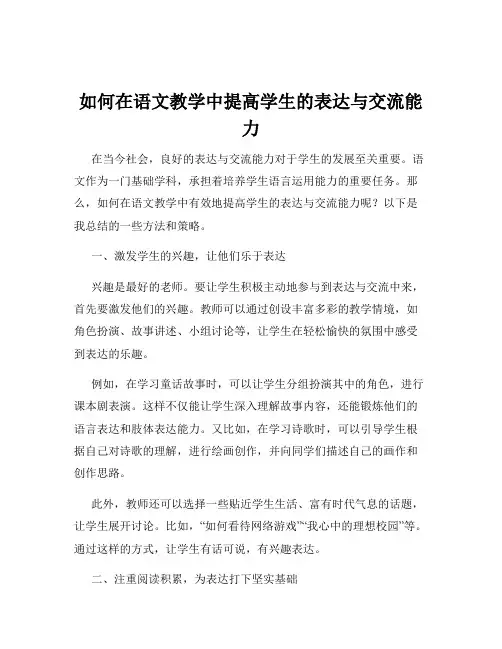 如何在语文教学中提高学生的表达与交流能力

在当今社会，良好的表达与交流能力对于学生的发展至关重要。语文作为一门基础学科，承担着培养学生语言运用能力的重要任务。那么，如何在语文教学中有效地提高学生的表达与交流能力呢？以下是我总结的一些方法和策略。

一、激发学生的兴趣，让他们乐于表达

兴趣是最好的老师。要让学生积极主动地参与到表达与交流中来，首先要激发他们的兴趣。教师可以通过创设丰富多彩的教学情境，如角色扮演、故事讲述、小组讨论等，让学生在轻松愉快的氛围中感受到表达的乐趣。

例如，在学习童话故事时，可以让学生分组扮演其中的角色，进行课本剧表演。这样不仅能让学生深入理解故事内容，还能锻炼他们的语言表达和肢体表达能力。又比如，在学习诗歌时，可以引导学生根据自己对诗歌的理解，进行绘画创作，并向同学们描述自己的画作和创作思路。

此外，教师还可以选择一些贴近学生生活、富有时代气息的话题，让学生展开讨论。比如，“如何看待网络游戏”“我心中的理想校园”等。通过这样的方式，让学生有话可说，有兴趣表达。

二、注重阅读积累，为表达打下坚实基础